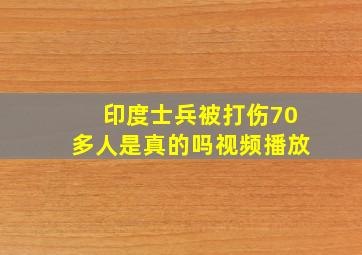 印度士兵被打伤70多人是真的吗视频播放